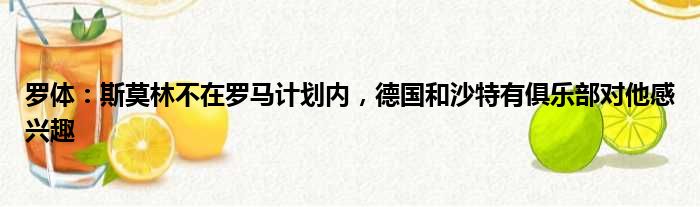 罗体：斯莫林不在罗马计划内，德国和沙特有俱乐部对他感兴趣